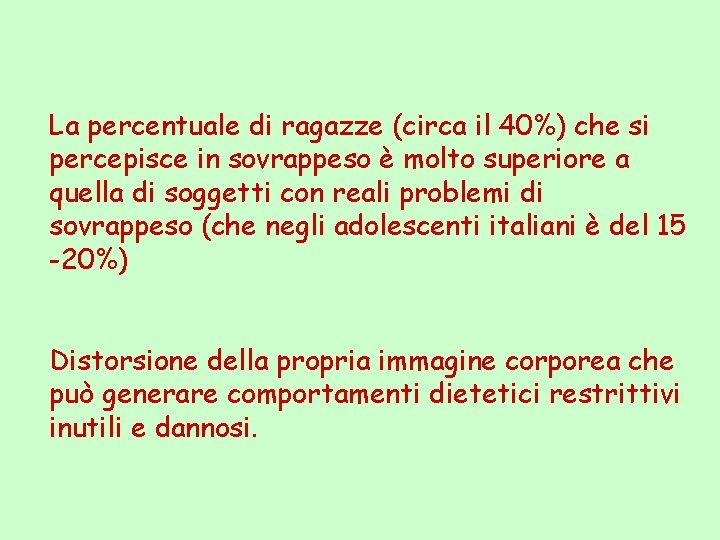 La percentuale di ragazze (circa il 40%) che si percepisce in sovrappeso è molto superiore a quella di soggetti con reali problemi di sovrappeso (che negli adolescenti italiani è del 15 -20%)

Distorsione della propria immagine corporea che può generare comportamenti dietetici restrittivi inutili e dannosi.